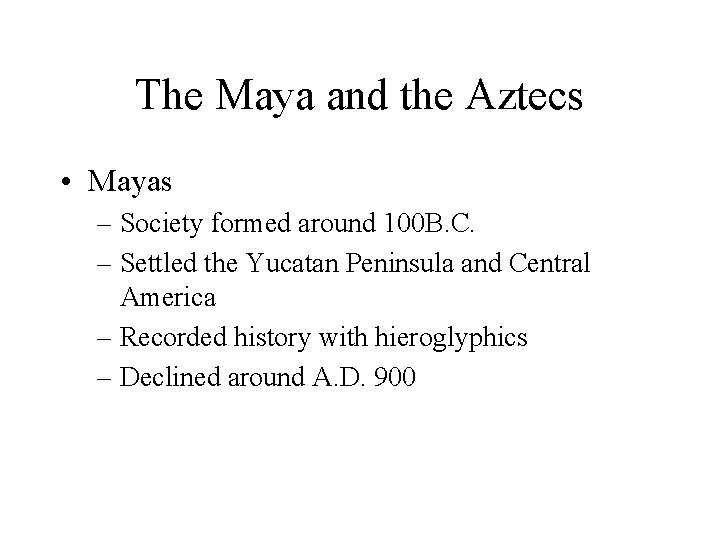 The Maya and the Aztecs

• Mayas
– Society formed around 100B.C.
– Settled the Yucatan Peninsula and Central America
– Recorded history with hieroglyphics
– Declined around A.D. 900